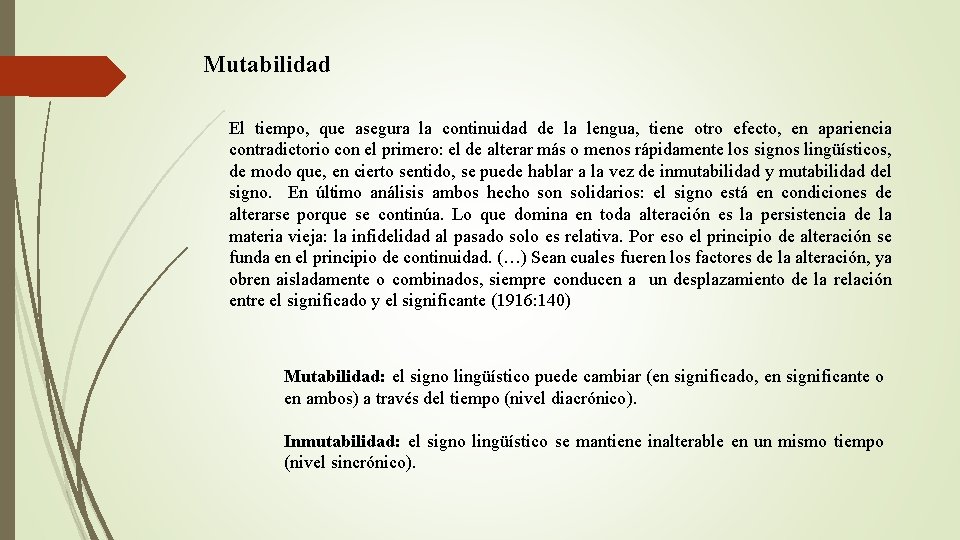 Mutabilidad

El tiempo, que asegura la continuidad de la lengua, tiene otro efecto, en apariencia contradictorio con el primero: el de alterar más o menos rápidamente los signos lingüísticos, de modo que, en cierto sentido, se puede hablar a la vez de inmutabilidad y mutabilidad del signo. En último análisis ambos hecho son solidarios: el signo está en condiciones de alterarse porque se continúa. Lo que domina en toda alteración es la persistencia de la materia vieja: la infidelidad al pasado solo es relativa. Por eso el principio de alteración se funda en el principio de continuidad. (…) Sean cuales fueren los factores de la alteración, ya obren aisladamente o combinados, siempre conducen a un desplazamiento de la relación entre el significado y el significante (1916:140)

Mutabilidad: el signo lingüístico puede cambiar (en significado, en significante o en ambos) a través del tiempo (nivel diacrónico).

Inmutabilidad: el signo lingüístico se mantiene inalterable en un mismo tiempo (nivel sincrónico).